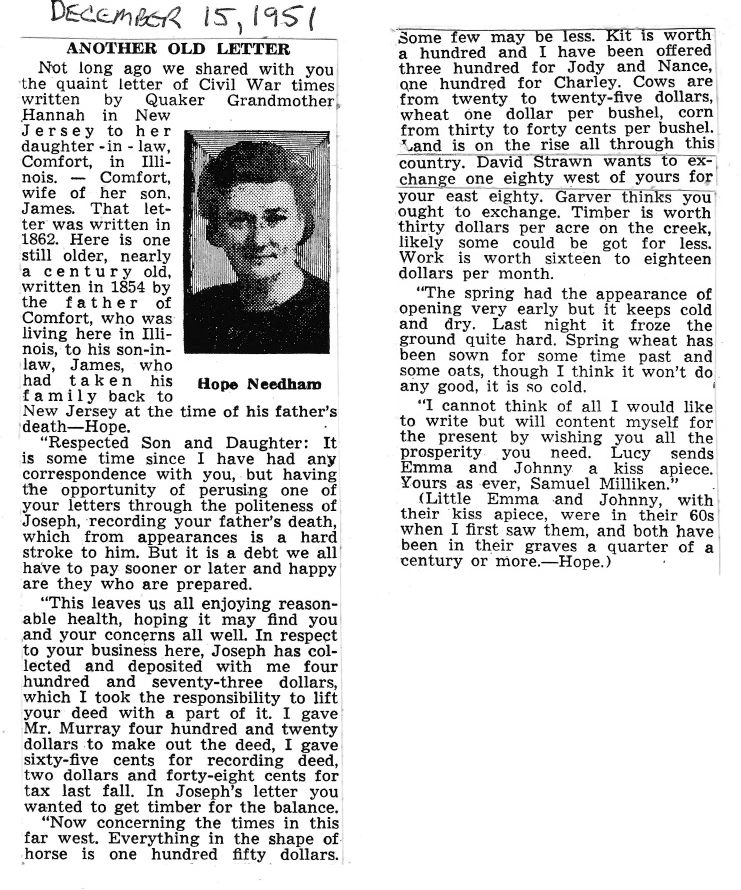 DECEMBER 15, 1951

ANOTHER OLD LETTER

Not long ago we shared with you the quaint letter of Civil War times written by Quaker Grandmother Hannah in New Jersey to her daughter-in-law, Comfort, in Illinois. — Comfort, wife of her son, James. That letter was written in 1862. Here is one still older, nearly a century old, written in 1854 by the father of Comfort, who was living here in Illinois, to his son-in-law, James, who had taken his family back to New Jersey at the time of his father's death—Hope.

Hope Needham

"Respected Son and Daughter: It is some time since I have had any correspondence with you, but having the opportunity of perusing one of your letters through the politeness of Joseph, recording your father's death, which from appearances is a hard stroke to him. But it is a debt we all have to pay sooner or later and happy are they who are prepared.

"This leaves us all enjoying reasonable health, hoping it may find you and your concerns all well. In respect to your business here, Joseph has collected and deposited with me four hundred and seventy-three dollars, which I took the responsibility to lift your deed with a part of it. I gave Mr. Murray four hundred and twenty dollars to make out the deed, I gave sixty-five cents for recording deed, two dollars and forty-eight cents for tax last fall. In Joseph's letter you wanted to get timber for the balance.

"Now concerning the times in this far west. Everything in the shape of horse is one hundred fifty dollars. Some few may be less. Kit is worth a hundred and I have been offered three hundred for Jody and Nance, one hundred for Charley. Cows are from twenty to twenty-five dollars, wheat one dollar per bushel, corn from thirty to forty cents per bushel. Land is on the rise all through this country. David Strawn wants to exchange one eighty west of yours for your east eighty. Garver thinks you ought to exchange. Timber is worth thirty dollars per acre on the creek, likely some could be got for less. Work is worth sixteen to eighteen dollars per month.

"The spring had the appearance of opening very early but it keeps cold and dry. Last night it froze the ground quite hard. Spring wheat has been sown for some time past and some oats, though I think it won't do any good, it is so cold.

"I cannot think of all I would like to write but will content myself for the present by wishing you all the prosperity you need. Lucy sends Emma and Johnny a kiss apiece. Yours as ever, Samuel Milliken."

(Little Emma and Johnny, with their kiss apiece, were in their 60s when I first saw them, and both have been in their graves a quarter of a century or more.—Hope.)